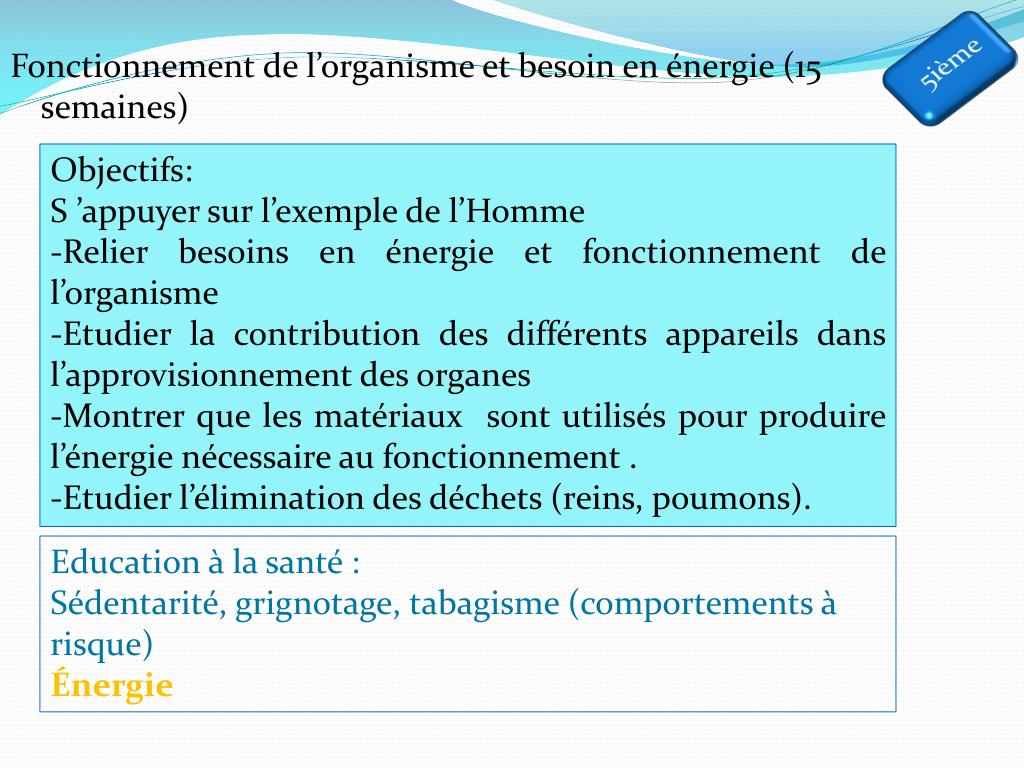 Fonctionnement de l’organisme et besoin en énergie (15 semaines)

5ième

Objectifs:
S ’appuyer sur l’exemple de l’Homme
-Relier besoins en énergie et fonctionnement de l’organisme
-Etudier la contribution des différents appareils dans l’approvisionnement des organes
-Montrer que les matériaux sont utilisés pour produire l’énergie nécessaire au fonctionnement .
-Etudier l’élimination des déchets (reins, poumons).

Education à la santé :
Sédentarité, grignotage, tabagisme (comportements à risque)
Énergie